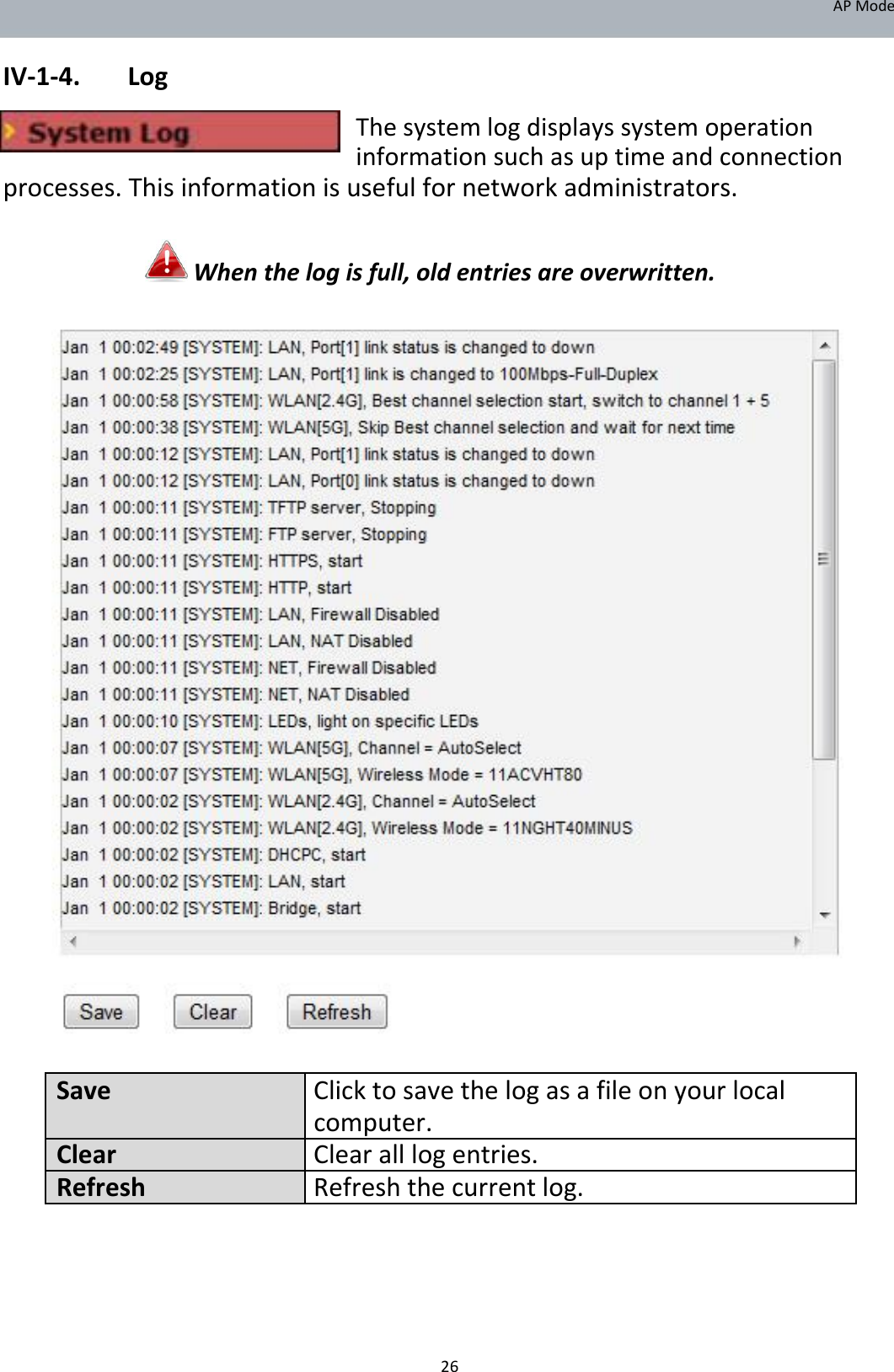 AP Mode

IV-1-4. Log

System Log

The system log displays system operation information such as up time and connection processes. This information is useful for network administrators.

When the log is full, old entries are overwritten.

Jan 1 00:02:49 [SYSTEM]: LAN, Port[1] link status is changed to down
Jan 1 00:02:25 [SYSTEM]: LAN, Port[1] link is changed to 100Mbps-Full-Duplex
Jan 1 00:00:58 [SYSTEM]: WLAN[2.4G], Best channel selection start, switch to channel 1 + 5
Jan 1 00:00:38 [SYSTEM]: WLAN[5G], Skip Best channel selection and wait for next time
Jan 1 00:00:12 [SYSTEM]: LAN, Port[1] link status is changed to down
Jan 1 00:00:12 [SYSTEM]: LAN, Port[0] link status is changed to down
Jan 1 00:00:11 [SYSTEM]: TFTP server, Stopping
Jan 1 00:00:11 [SYSTEM]: FTP server, Stopping
Jan 1 00:00:11 [SYSTEM]: HTTPS, start
Jan 1 00:00:11 [SYSTEM]: HTTP, start
Jan 1 00:00:11 [SYSTEM]: LAN, Firewall Disabled
Jan 1 00:00:11 [SYSTEM]: LAN, NAT Disabled
Jan 1 00:00:11 [SYSTEM]: NET, Firewall Disabled
Jan 1 00:00:11 [SYSTEM]: NET, NAT Disabled
Jan 1 00:00:10 [SYSTEM]: LEDs, light on specific LEDs
Jan 1 00:00:07 [SYSTEM]: WLAN[5G], Channel = AutoSelect
Jan 1 00:00:07 [SYSTEM]: WLAN[5G], Wireless Mode = 11ACVHT80
Jan 1 00:00:02 [SYSTEM]: WLAN[2.4G], Channel = AutoSelect
Jan 1 00:00:02 [SYSTEM]: WLAN[2.4G], Wireless Mode = 11NGHT40MINUS
Jan 1 00:00:02 [SYSTEM]: DHCPC, start
Jan 1 00:00:02 [SYSTEM]: LAN, start
Jan 1 00:00:02 [SYSTEM]: Bridge, start

Save Clear Refresh

| Save | Click to save the log as a file on your local computer. |
|---|---|
| Clear | Clear all log entries. |
| Refresh | Refresh the current log. |

26